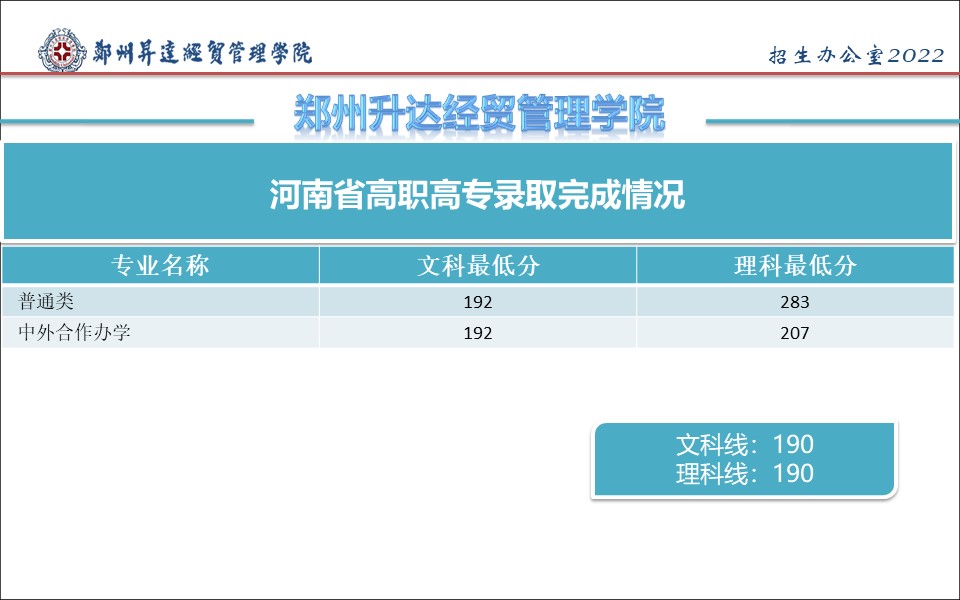 鄭州昇達經貿管理學院

招生办公室2022

郑州升达经贸管理学院

河南省高职高专录取完成情况

| 专业名称 | 文科最低分 | 理科最低分 |
|---|---|---|
| 普通类 | 192 | 283 |
| 中外合作办学 | 192 | 207 |

文科线：190
理科线：190